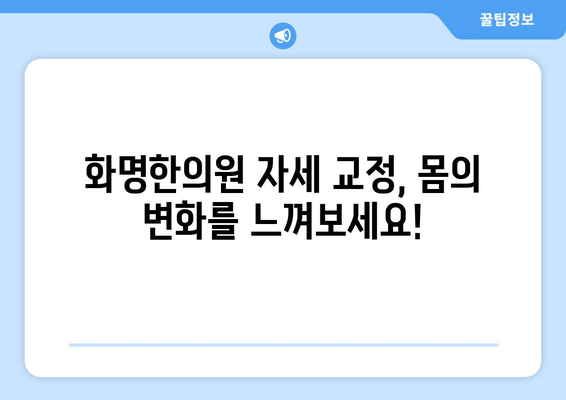 꿀팁정보

화명한의원 자세 교정, 몸의 변화를 느껴보세요!